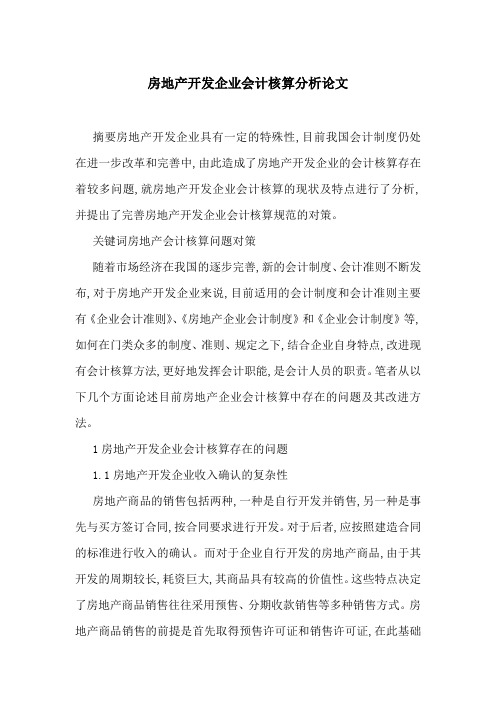 房地产开发企业会计核算分析论文

摘要房地产开发企业具有一定的特殊性,目前我国会计制度仍处在进一步改革和完善中,由此造成了房地产开发企业的会计核算存在着较多问题,就房地产开发企业会计核算的现状及特点进行了分析,并提出了完善房地产开发企业会计核算规范的对策。

关键词房地产会计核算问题对策

随着市场经济在我国的逐步完善,新的会计制度、会计准则不断发布,对于房地产开发企业来说,目前适用的会计制度和会计准则主要有《企业会计准则》、《房地产企业会计制度》和《企业会计制度》等,如何在门类众多的制度、准则、规定之下,结合企业自身特点,改进现有会计核算方法,更好地发挥会计职能,是会计人员的职责。笔者从以下几个方面论述目前房地产企业会计核算中存在的问题及其改进方法。

1 房地产开发企业会计核算存在的问题

1.1 房地产开发企业收入确认的复杂性

房地产商品的销售包括两种,一种是自行开发并销售,另一种是事先与买方签订合同,按合同要求进行开发。对于后者,应按照建造合同的标准进行收入的确认。而对于企业自行开发的房地产商品,由于其开发的周期较长,耗资巨大,其商品具有较高的价值性。这些特点决定了房地产商品销售往往采用预售、分期收款销售等多种销售方式。房地产商品销售的前提是首先取得预售许可证和销售许可证,在此基础